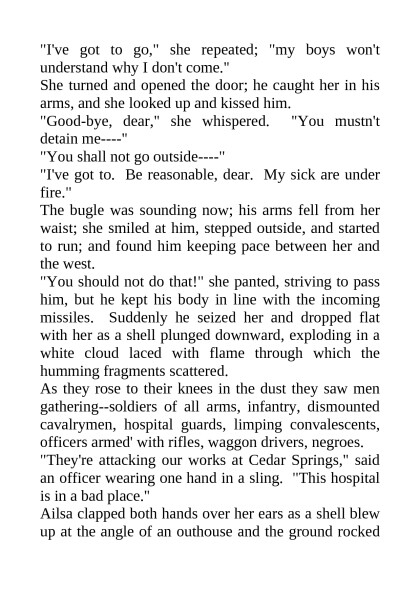 "I've got to go," she repeated; "my boys won't understand why I don't come."
She turned and opened the door; he caught her in his arms, and she looked up and kissed him.
"Good-bye, dear," she whispered. "You mustn't detain me----"
"You shall not go outside----"
"I've got to. Be reasonable, dear. My sick are under fire."
The bugle was sounding now; his arms fell from her waist; she smiled at him, stepped outside, and started to run; and found him keeping pace between her and the west.
"You should not do that!" she panted, striving to pass him, but he kept his body in line with the incoming missiles. Suddenly he seized her and dropped flat with her as a shell plunged downward, exploding in a white cloud laced with flame through which the humming fragments scattered.
As they rose to their knees in the dust they saw men gathering--soldiers of all arms, infantry, dismounted cavalrymen, hospital guards, limping convalescents, officers armed' with rifles, waggon drivers, negroes.
"They're attacking our works at Cedar Springs," said an officer wearing one hand in a sling. "This hospital is in a bad place."
Ailsa clapped both hands over her ears as a shell blew up at the angle of an outhouse and the ground rocked